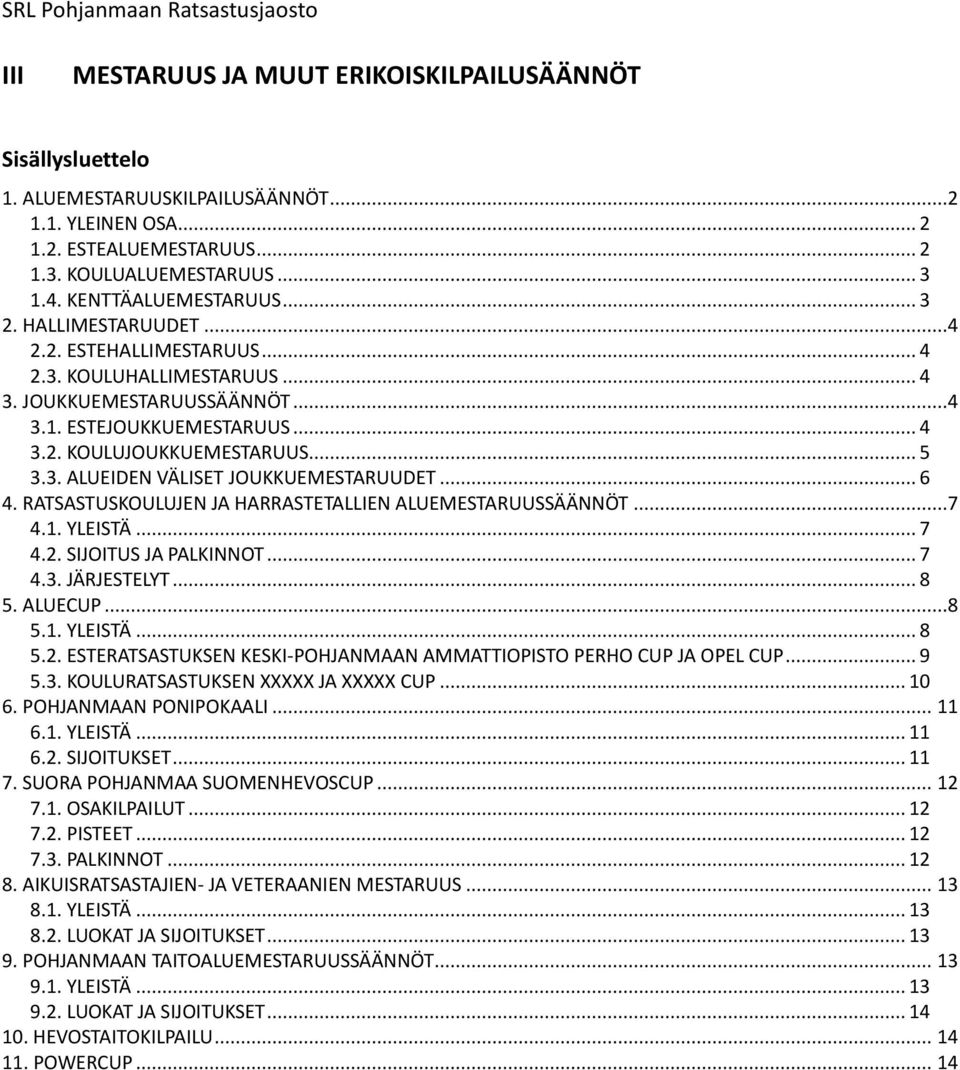 SRL Pohjanmaan Ratsastusjaosto

III MESTARUUS JA MUUT ERIKOISKILPAILUSÄÄNNÖT

Sisällysluettelo

1. ALUEMESTARUUSKILPAILUSÄÄNNÖT...2
1.1. YLEINEN OSA... 2
1.2. ESTEALUEMESTARUUS... 2
1.3. KOULUALUEMESTARUUS... 3
1.4. KENTTÄALUEMESTARUUS... 3
2. HALLIMESTARUUDET...4
2.2. ESTEHALLIMESTARUUS... 4
2.3. KOULUHALLIMESTARUUS... 4
3. JOUKKUEMESTARUUSSÄÄNNÖT...4
3.1. ESTEJOUKKUEMESTARUUS... 4
3.2. KOULUJOUKKUEMESTARUUS... 5
3.3. ALUEIDEN VÄLISET JOUKKUEMESTARUUDET... 6
4. RATSASTUSKOULUJEN JA HARRASTETALLIEN ALUEMESTARUUSSÄÄNNÖT...7
4.1. YLEISTÄ... 7
4.2. SIJOITUS JA PALKINNOT... 7
4.3. JÄRJESTELYT... 8
5. ALUECUP...8
5.1. YLEISTÄ... 8
5.2. ESTERATSASTUKSEN KESKI-POHJANMAAN AMMATTIOPISTO PERHO CUP JA OPEL CUP... 9
5.3. KOULURATSASTUKSEN XXXXX JA XXXXX CUP... 10
6. POHJANMAAN PONIPOKAALI... 11
6.1. YLEISTÄ... 11
6.2. SIJOITUKSET... 11
7. SUORA POHJANMAA SUOMENHEVOSCUP... 12
7.1. OSAKILPAILUT... 12
7.2. PISTEET... 12
7.3. PALKINNOT... 12
8. AIKUISRATSASTAJIEN- JA VETERAANIEN MESTARUUS... 13
8.1. YLEISTÄ... 13
8.2. LUOKAT JA SIJOITUKSET... 13
9. POHJANMAAN TAITOALUEMESTARUUSSÄÄNNÖT... 13
9.1. YLEISTÄ... 13
9.2. LUOKAT JA SIJOITUKSET... 14
10. HEVOSTAITOKILPAILU... 14
11. POWERCUP... 14